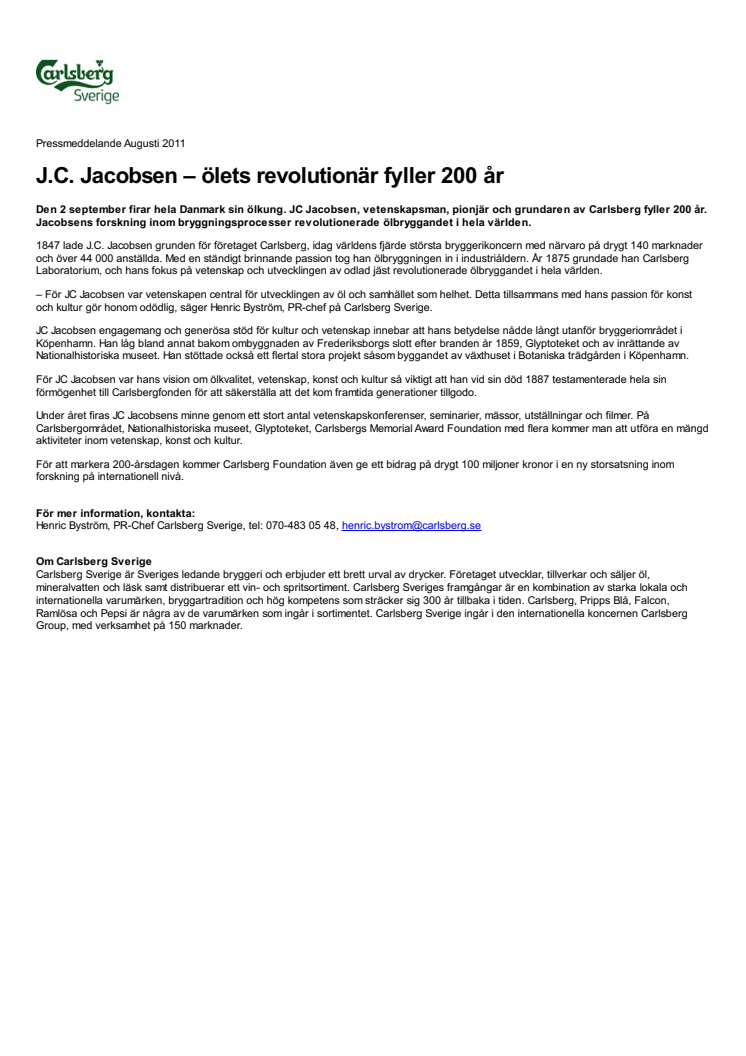 Carlsberg
Sverige

Pressmeddelande Augusti 2011

J.C. Jacobsen – ölets revolutionär fyller 200 år

Den 2 september firar hela Danmark sin ölkung. JC Jacobsen, vetenskapsman, pionjär och grundaren av Carlsberg fyller 200 år. Jacobsens forskning inom bryggningsprocesser revolutionerade ölbryggandet i hela världen.

1847 lade J.C. Jacobsen grunden för företaget Carlsberg, idag världens fjärde största bryggerikoncern med närvaro på drygt 140 marknader och över 44 000 anställda. Med en ständigt brinnande passion tog han ölbryggningen in i industriåldern. År 1875 grundade han Carlsberg Laboratorium, och hans fokus på vetenskap och utvecklingen av odlad jäst revolutionerade ölbryggandet i hela världen.

– För JC Jacobsen var vetenskapen central för utvecklingen av öl och samhället som helhet. Detta tillsammans med hans passion för konst och kultur gör honom odödlig, säger Henric Byström, PR-chef på Carlsberg Sverige.

JC Jacobsen engagemang och generösa stöd för kultur och vetenskap innebar att hans betydelse nådde långt utanför bryggeriområdet i Köpenhamn. Han låg bland annat bakom ombyggnaden av Frederiksborgs slott efter branden år 1859, Glyptoteket och av inrättande av Nationalhistoriska museet. Han stöttade också ett flertal stora projekt såsom byggandet av växthuset i Botaniska trädgården i Köpenhamn.

För JC Jacobsen var hans vision om ölkvalitet, vetenskap, konst och kultur så viktigt att han vid sin död 1887 testamenterade hela sin förmögenhet till Carlsbergfonden för att säkerställa att det kom framtida generationer tillgodo.

Under året firas JC Jacobsens minne genom ett stort antal vetenskapskonferenser, seminarier, mässor, utställningar och filmer. På Carlsbergområdet, Nationalhistoriska museet, Glyptoteket, Carlsbergs Memorial Award Foundation med flera kommer man att utföra en mängd aktiviteter inom vetenskap, konst och kultur.

För att markera 200-årsdagen kommer Carlsberg Foundation även ge ett bidrag på drygt 100 miljoner kronor i en ny storsatsning inom forskning på internationell nivå.

För mer information, kontakta:
Henric Byström, PR-Chef Carlsberg Sverige, tel: 070-483 05 48, henric.bystrom@carlsberg.se

Om Carlsberg Sverige
Carlsberg Sverige är Sveriges ledande bryggeri och erbjuder ett brett urval av drycker. Företaget utvecklar, tillverkar och säljer öl, mineralvatten och läsk samt distribuerar ett vin- och spritsortiment. Carlsberg Sveriges framgångar är en kombination av starka lokala och internationella varumärken, bryggartradition och hög kompetens som sträcker sig 300 år tillbaka i tiden. Carlsberg, Pripps Blå, Falcon, Ramlösa och Pepsi är några av de varumärken som ingår i sortimentet. Carlsberg Sverige ingår i den internationella koncernen Carlsberg Group, med verksamhet på 150 marknader.